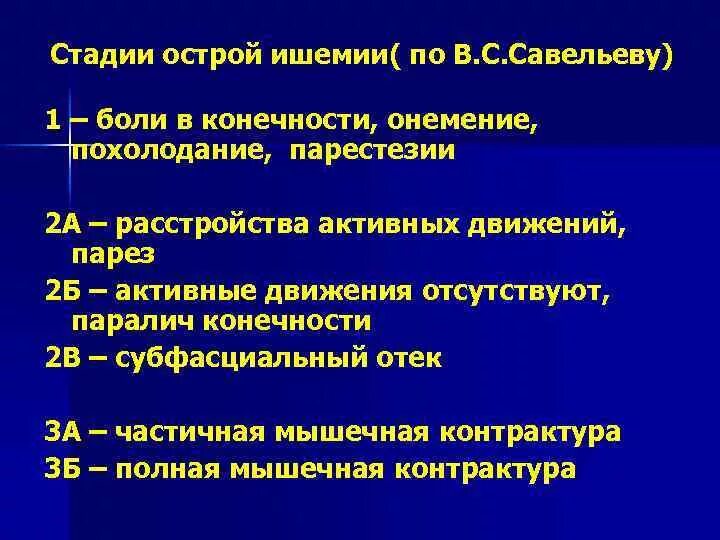 Стадии острой ишемии( по В.С.Савельеву)

1 – боли в конечности, онемение, похолодание, парестезии

2А – расстройства активных движений, парез

2Б – активные движения отсутствуют, паралич конечности

2В – субфасциальный отек

3А – частичная мышечная контрактура

3Б – полная мышечная контрактура